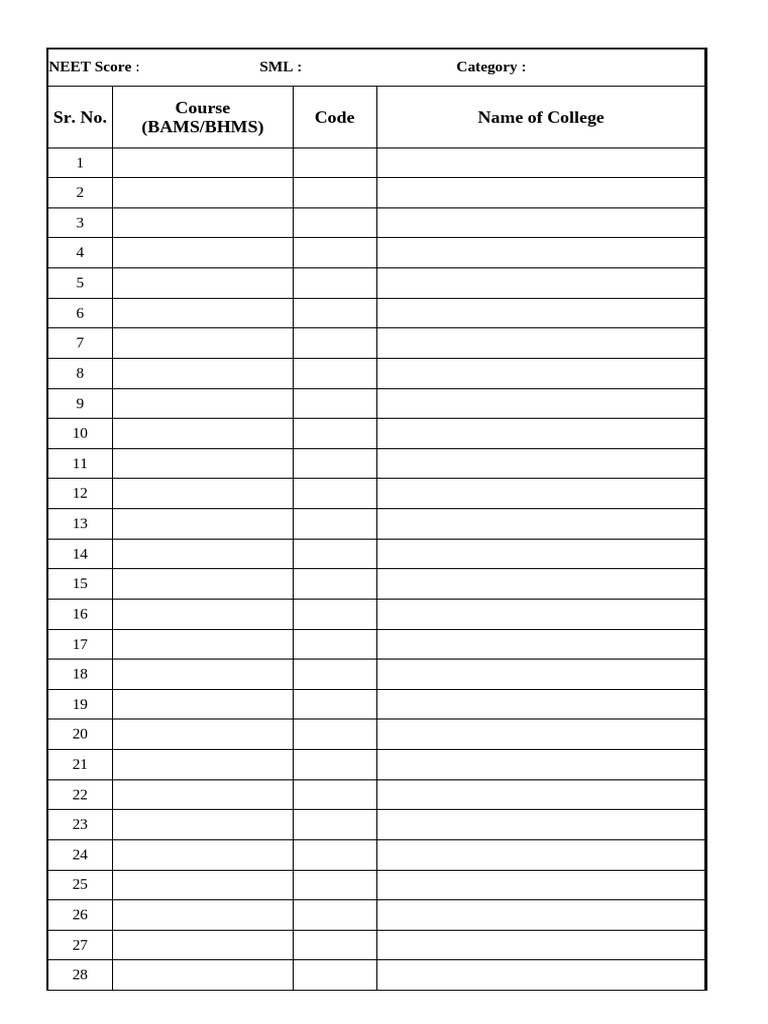 NEET Score : SML : Category :

| Sr. No. | Course (BAMS/BHMS) | Code | Name of College |
|---|---|---|---|
| 1 | | | |
| 2 | | | |
| 3 | | | |
| 4 | | | |
| 5 | | | |
| 6 | | | |
| 7 | | | |
| 8 | | | |
| 9 | | | |
| 10 | | | |
| 11 | | | |
| 12 | | | |
| 13 | | | |
| 14 | | | |
| 15 | | | |
| 16 | | | |
| 17 | | | |
| 18 | | | |
| 19 | | | |
| 20 | | | |
| 21 | | | |
| 22 | | | |
| 23 | | | |
| 24 | | | |
| 25 | | | |
| 26 | | | |
| 27 | | | |
| 28 | | | |